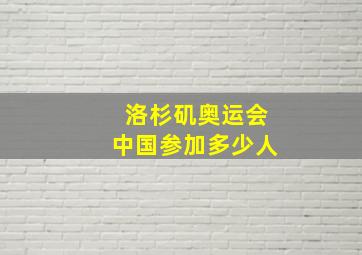 洛杉矶奥运会
中国参加多少人